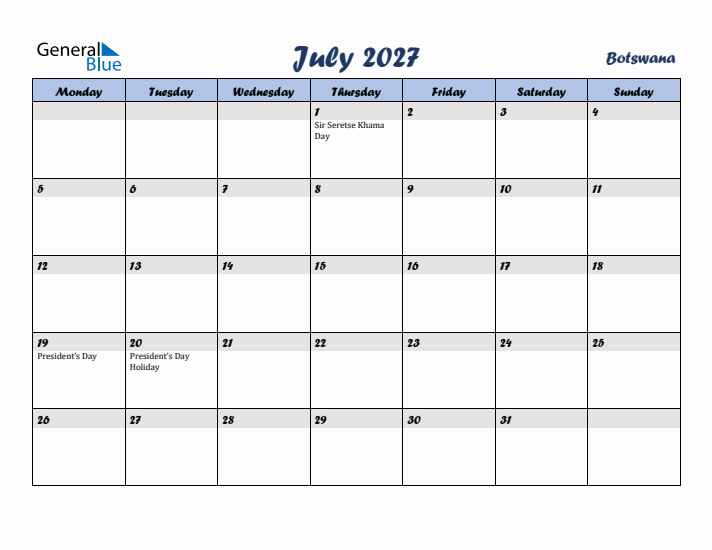 General Blue

July 2027

Botswana

| Monday | Tuesday | Wednesday | Thursday | Friday | Saturday | Sunday |
|---|---|---|---|---|---|---|
| | | | 1 Sir Seretse Khama Day | 2 | 3 | 4 |
| 5 | 6 | 7 | 8 | 9 | 10 | 11 |
| 12 | 13 | 14 | 15 | 16 | 17 | 18 |
| 19 President's Day | 20 President's Day Holiday | 21 | 22 | 23 | 24 | 25 |
| 26 | 27 | 28 | 29 | 30 | 31 | |